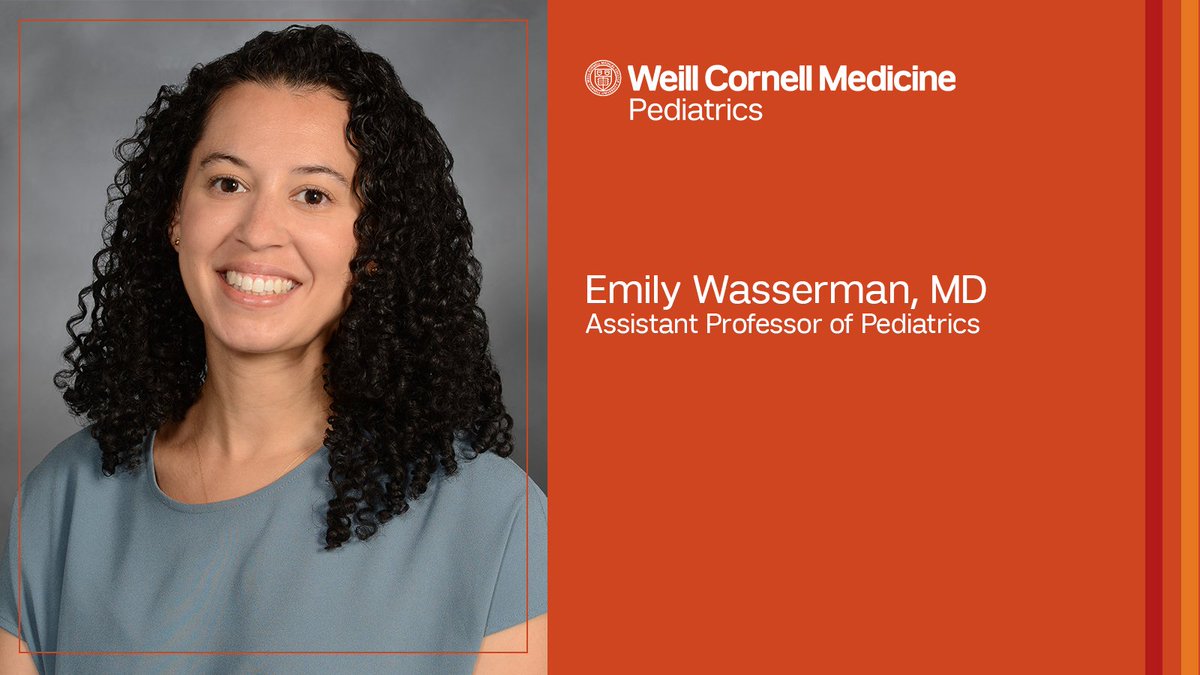 Weill Cornell Medicine
Pediatrics

Emily Wasserman, MD
Assistant Professor of Pediatrics